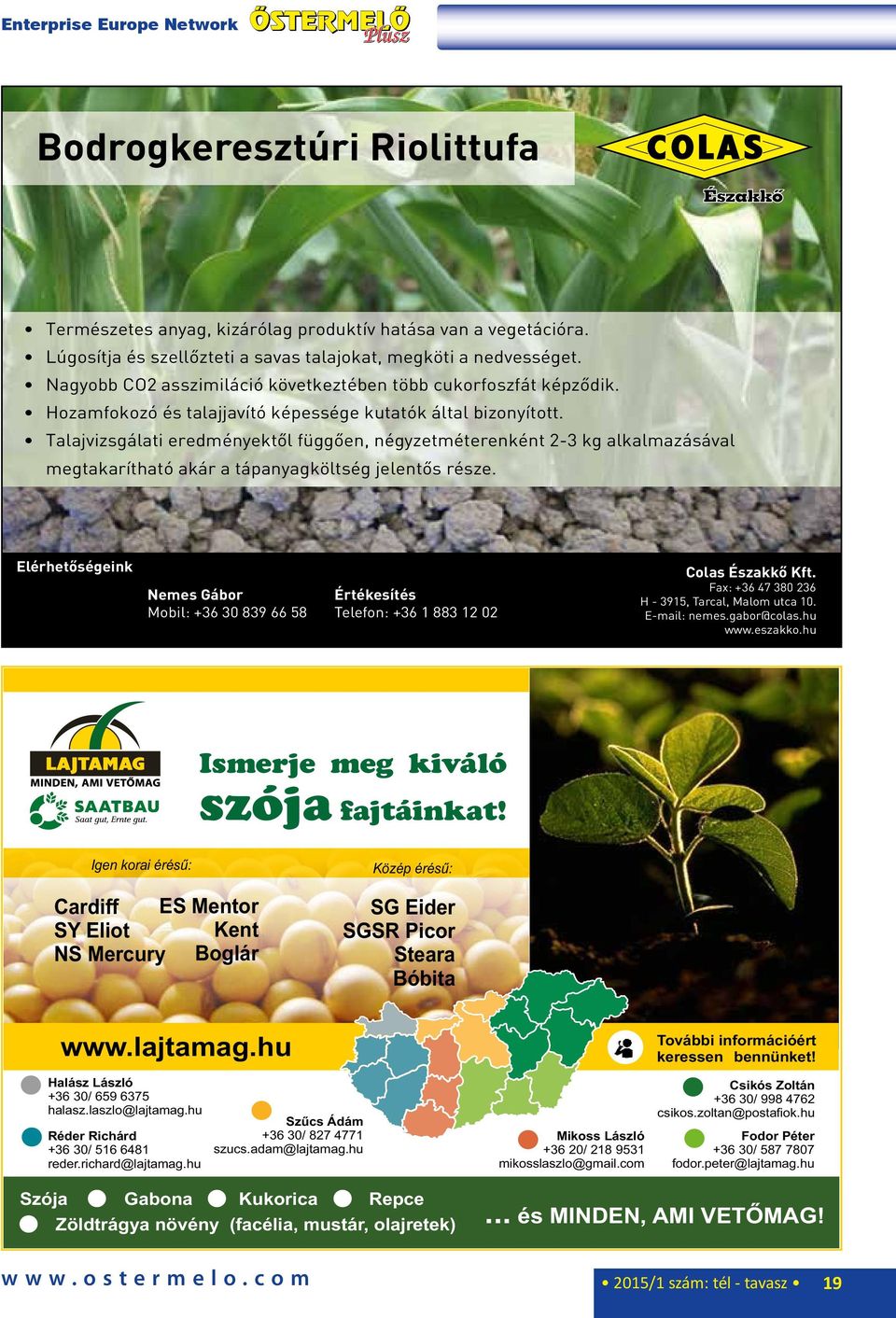 Enterprise Europe Network ŐSTERMELŐ Plusz

Bodrogkeresztúri Riolittufa

COLAS Északkő

• Természetes anyag, kizárólag produktív hatása van a vegetációra.
• Lúgosítja és szellőzteti a savas talajokat, megköti a nedvességet.
• Nagyobb CO2 asszimiláció következtében több cukorfoszfát képződik.
• Hozamfokozó és talajjavító képessége kutatók által bizonyított.
• Talajvizsgálati eredményektől függően, négyzetméterenként 2-3 kg alkalmazásával megtakarítható akár a tápanyagköltség jelentős része.

Elérhetőségeink

Nemes Gábor
Mobil: +36 30 839 66 58

Értékesítés
Telefon: +36 1 883 12 02

Colas Északkő Kft.
Fax: +36 47 380 236
H - 3915, Tarcal, Malom utca 10.
E-mail: nemes.gabor@colas.hu
www.eszakko.hu

LAJTAMAG
MINDEN, AMI VETŐMAG
SAATBAU
Saat gut, Ernte gut.

Ismerje meg kiváló szója fajtáinkat!

Igen korai érésű:
Cardiff
SY Eliot
NS Mercury
ES Mentor
Kent
Boglár

Közép érésű:
SG Eider
SGSR Picor
Steara
Bóbita

www.lajtamag.hu

További információért keressen bennünket!

Halász László
+36 30/ 659 6375
halasz.laszlo@lajtamag.hu

Réder Richárd
+36 30/ 516 6481
reder.richard@lajtamag.hu

Szűcs Ádám
+36 30/ 827 4771
szucs.adam@lajtamag.hu

Mikoss László
+36 20/ 218 9531
mikosslaszlo@gmail.com

Csikós Zoltán
+36 30/ 998 4762
csikos.zoltan@postafiok.hu

Fodor Péter
+36 30/ 587 7807
fodor.peter@lajtamag.hu

Szója Gabona Kukorica Repce
Zöldtrágya növény (facélia, mustár, olajretek)

... és MINDEN, AMI VETŐMAG!

www.ostermelo.com

• 2015/1 szám: tél - tavasz • 19